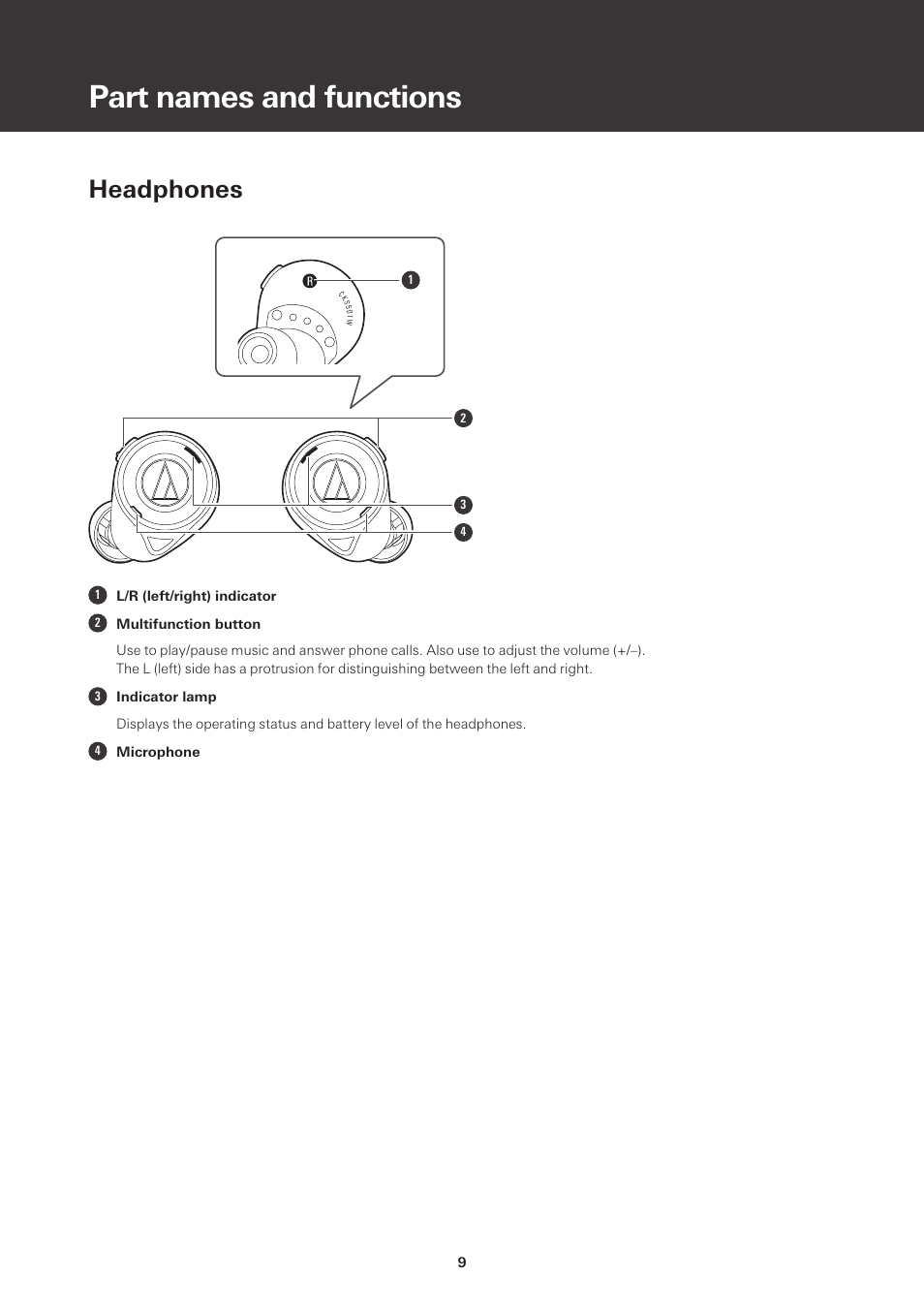 Part names and functions

Headphones

R

CKS50TW

1

2

3

4

1 L/R (left/right) indicator

2 Multifunction button

Use to play/pause music and answer phone calls. Also use to adjust the volume (+/–). The L (left) side has a protrusion for distinguishing between the left and right.

3 Indicator lamp

Displays the operating status and battery level of the headphones.

4 Microphone

9